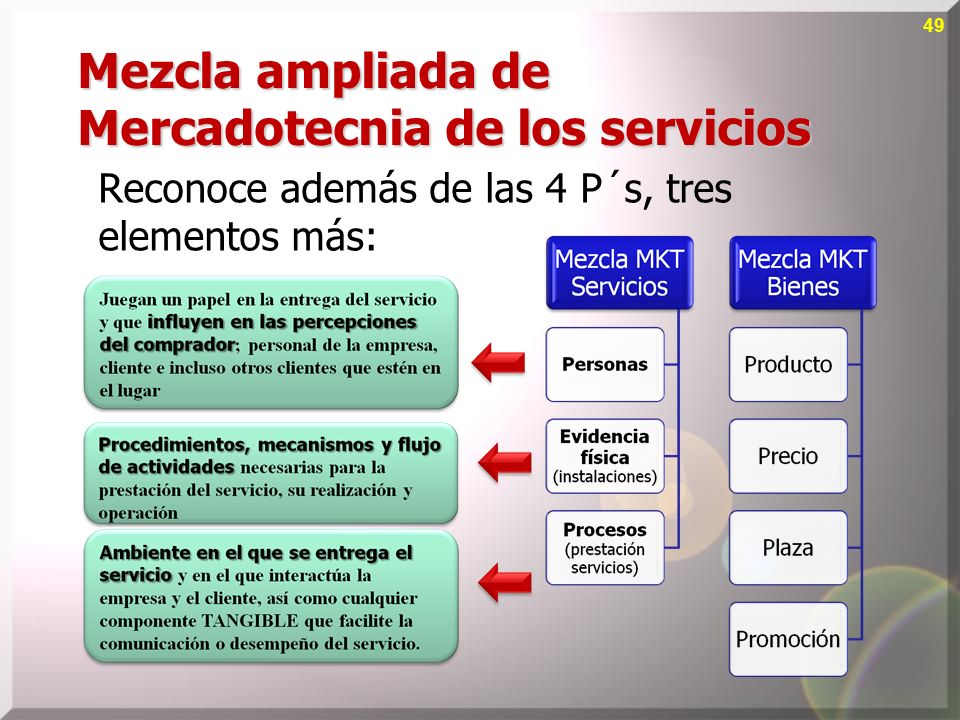 49

Mezcla ampliada de Mercadotecnia de los servicios

Reconoce además de las 4 P´s, tres elementos más:

Juegan un papel en la entrega del servicio y que influyen en las percepciones del comprador; personal de la empresa, cliente e incluso otros clientes que estén en el lugar

Procedimientos, mecanismos y flujo de actividades necesarias para la prestación del servicio, su realización y operación

Ambiente en el que se entrega el servicio y en el que interactúa la empresa y el cliente, así como cualquier componente TANGIBLE que facilite la comunicación o desempeño del servicio.

Mezcla MKT Servicios

Personas

Evidencia física (instalaciones)

Procesos (prestación servicios)

Mezcla MKT Bienes

Producto

Precio

Plaza

Promoción